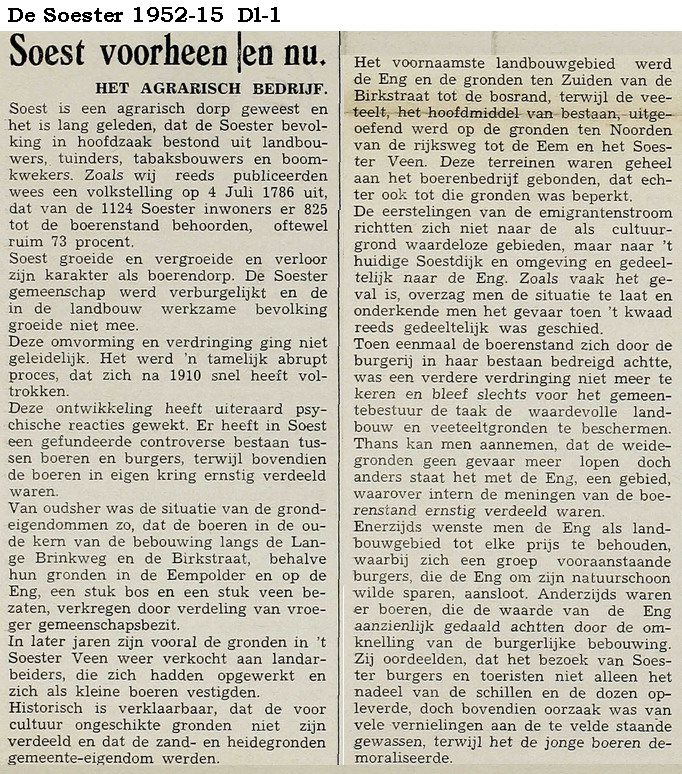 De Soester 1952-15 Dl-1

Soest voorheen en nu.

HET AGRARISCH BEDRIJF.

Soest is een agrarisch dorp geweest en het is lang geleden, dat de Soester bevolking in hoofdzaak bestond uit landbouwers, tuinders, tabaksbouwers en boomkwekers. Zoals wij reeds publiceerden wees een volkstelling op 4 Juli 1786 uit, dat van de 1124 Soester inwoners er 825 tot de boerenstand behoorden, oftewel ruim 73 procent.
Soest groeide en vergroeide en verloor zijn karakter als boerendorp. De Soester gemeenschap werd verburgelijkt en de in de landbouw werkzame bevolking groeide niet mee.
Deze omvorming en verdringing ging niet geleidelijk. Het werd 'n tamelijk abrupt proces, dat zich na 1910 snel heeft voltrokken.
Deze ontwikkeling heeft uiteraard psychische reacties gewekt. Er heeft in Soest een gefundeerde controverse bestaan tussen boeren en burgers, terwijl bovendien de boeren in eigen kring ernstig verdeeld waren.
Van oudsher was de situatie van de grondeigendommen zo, dat de boeren in de oude kern van de bebouwing langs de Lange Brinkweg en de Birkstraat, behalve hun gronden in de Eempolder en op de Eng, een stuk bos en een stuk veen bezaten, verkregen door verdeling van vroeger gemeenschapsbezit.
In later jaren zijn vooral de gronden in 't Soester Veen weer verkocht aan landarbeiders, die zich hadden opgewerkt en zich als kleine boeren vestigden.
Historisch is verklaarbaar, dat de voor cultuur ongeschikte gronden niet zijn verdeeld en dat de zand- en heidegronden gemeente-eigendom werden.

Het voornaamste landbouwgebied werd de Eng en de gronden ten Zuiden van de Birkstraat tot de bosrand, terwijl de veeteelt, het hoofdmiddel van bestaan, uitgeoefend werd op de gronden ten Noorden van de rijksweg tot de Eem en het Soester Veen. Deze terreinen waren geheel aan het boerenbedrijf gebonden, dat echter ook tot die gronden was beperkt.
De eerstelingen van de emigrantenstroom richtten zich niet naar de als cultuurgrond waardeloze gebieden, maar naar 't huidige Soestdijk en omgeving en gedeeltelijk naar de Eng. Zoals vaak het geval is, overzag men de situatie te laat en onderkende men het gevaar toen 't kwaad reeds gedeeltelijk was geschied.
Toen eenmaal de boerenstand zich door de burgerij in haar bestaan bedreigd achtte, was een verdere verdringing niet meer te keren en bleef slechts voor het gemeentebestuur de taak de waardevolle landbouw en veeteeltgronden te beschermen.
Thans kan men aannemen, dat de weidegronden geen gevaar meer lopen doch anders staat het met de Eng, een gebied, waarover intern de meningen van de boerenstand ernstig verdeeld waren.
Enerzijds wenste men de Eng als landbouwgebied tot elke prijs te behouden, waarbij zich een groep vooraanstaande burgers, die de Eng om zijn natuurschoon wilde sparen, aansloot. Anderzijds waren er boeren, die de waarde van de Eng aanzienlijk gedaald achtten door de omknelling van de burgerlijke bebouwing. Zij oordeelden, dat het bezoek van Soester burgers en toeristen niet alleen het nadeel van de schillen en de dozen opleverde, doch bovendien oorzaak was van vele vernielingen aan de te velde staande gewassen, terwijl het de jonge boeren demoraliseerde.